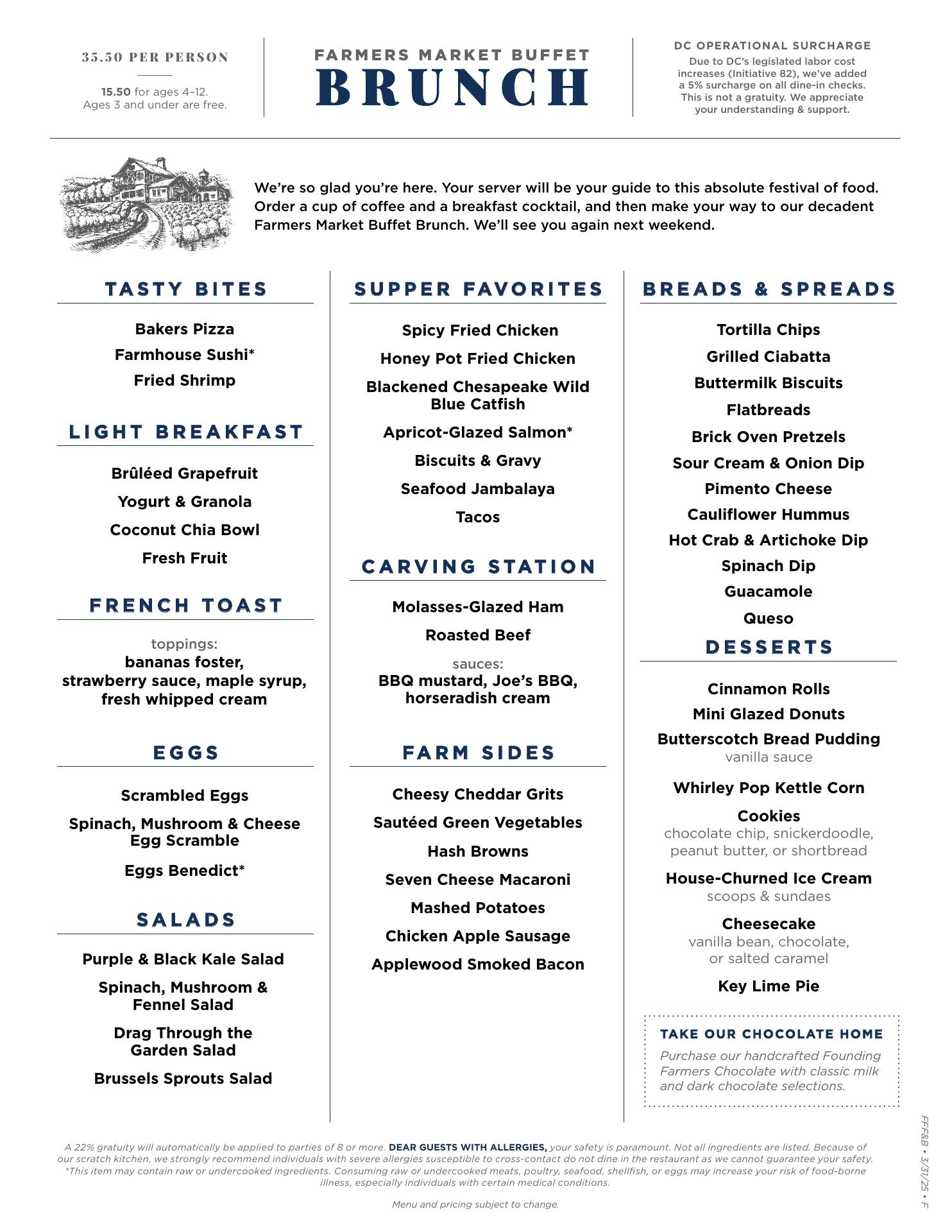 35.50 PER PERSON

15.50 for ages 4–12.
Ages 3 and under are free.

FARMERS MARKET BUFFET
BRUNCH

DC OPERATIONAL SURCHARGE
Due to DC's legislated labor cost increases (Initiative 82), we've added a 5% surcharge on all dine-in checks. This is not a gratuity. We appreciate your understanding & support.

We're so glad you're here. Your server will be your guide to this absolute festival of food. Order a cup of coffee and a breakfast cocktail, and then make your way to our decadent Farmers Market Buffet Brunch. We'll see you again next weekend.

TASTY BITES

Bakers Pizza
Farmhouse Sushi*
Fried Shrimp

LIGHT BREAKFAST

Brûléed Grapefruit
Yogurt & Granola
Coconut Chia Bowl
Fresh Fruit

FRENCH TOAST

toppings:
bananas foster, strawberry sauce, maple syrup, fresh whipped cream

EGGS

Scrambled Eggs
Spinach, Mushroom & Cheese Egg Scramble
Eggs Benedict*

SALADS

Purple & Black Kale Salad
Spinach, Mushroom & Fennel Salad
Drag Through the Garden Salad
Brussels Sprouts Salad

SUPPER FAVORITES

Spicy Fried Chicken
Honey Pot Fried Chicken
Blackened Chesapeake Wild Blue Catfish
Apricot-Glazed Salmon*
Biscuits & Gravy
Seafood Jambalaya
Tacos

CARVING STATION

Molasses-Glazed Ham
Roasted Beef
sauces:
BBQ mustard, Joe's BBQ, horseradish cream

FARM SIDES

Cheesy Cheddar Grits
Sautéed Green Vegetables
Hash Browns
Seven Cheese Macaroni
Mashed Potatoes
Chicken Apple Sausage
Applewood Smoked Bacon

BREADS & SPREADS

Tortilla Chips
Grilled Ciabatta
Buttermilk Biscuits
Flatbreads
Brick Oven Pretzels
Sour Cream & Onion Dip
Pimento Cheese
Cauliflower Hummus
Hot Crab & Artichoke Dip
Spinach Dip
Guacamole
Queso

DESSERTS

Cinnamon Rolls
Mini Glazed Donuts
Butterscotch Bread Pudding
vanilla sauce
Whirley Pop Kettle Corn
Cookies
chocolate chip, snickerdoodle, peanut butter, or shortbread
House-Churned Ice Cream
scoops & sundaes
Cheesecake
vanilla bean, chocolate, or salted caramel
Key Lime Pie

TAKE OUR CHOCOLATE HOME
Purchase our handcrafted Founding Farmers Chocolate with classic milk and dark chocolate selections.

A 22% gratuity will automatically be applied to parties of 8 or more. DEAR GUESTS WITH ALLERGIES, your safety is paramount. Not all ingredients are listed. Because of our scratch kitchen, we strongly recommend individuals with severe allergies susceptible to cross-contact do not dine in the restaurant as we cannot guarantee your safety. *This item may contain raw or undercooked ingredients. Consuming raw or undercooked meats, poultry, seafood, shellfish, or eggs may increase your risk of food-borne illness, especially individuals with certain medical conditions.

Menu and pricing subject to change.

FFF&B • 3/31/25 • F